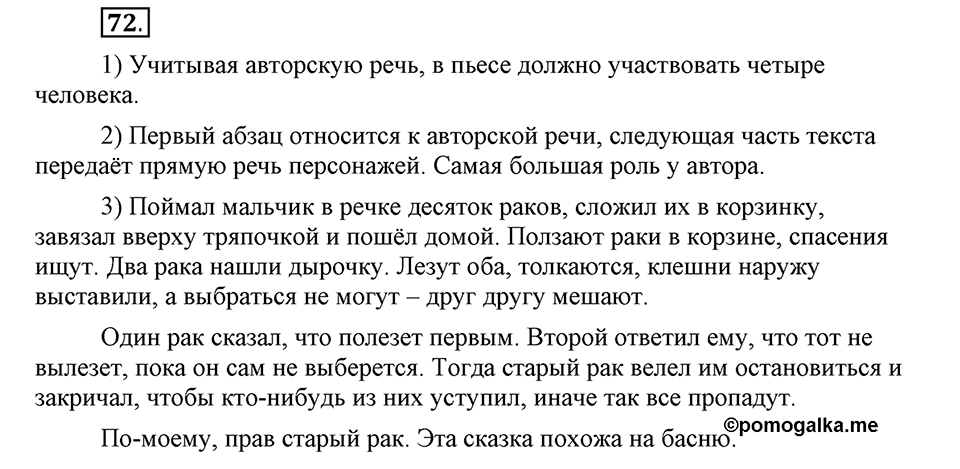 72.

1) Учитывая авторскую речь, в пьесе должно участвовать четыре человека.

2) Первый абзац относится к авторской речи, следующая часть текста передаёт прямую речь персонажей. Самая большая роль у автора.

3) Поймал мальчик в речке десяток раков, сложил их в корзинку, завязал вверху тряпочкой и пошёл домой. Ползают раки в корзине, спасения ищут. Два рака нашли дырочку. Лезут оба, толкаются, клешни наружу выставили, а выбраться не могут – друг другу мешают.

Один рак сказал, что полезет первым. Второй ответил ему, что тот не вылезет, пока он сам не выберется. Тогда старый рак велел им остановиться и закричал, чтобы кто-нибудь из них уступил, иначе так все пропадут.

По-моему, прав старый рак. Эта сказка похожа на басню.

©pomogalka.me